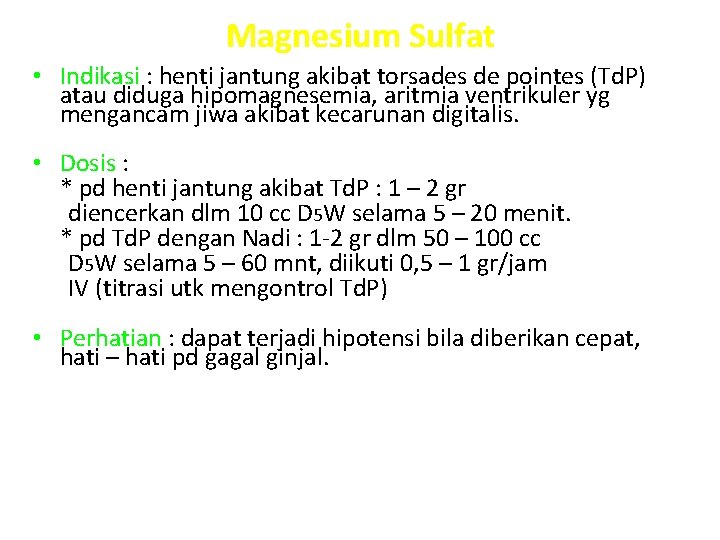 Magnesium Sulfat

• Indikasi : henti jantung akibat torsades de pointes (TdP) atau diduga hipomagnesemia, aritmia ventrikuler yg mengancam jiwa akibat kecarunan digitalis.

• Dosis :
* pd henti jantung akibat TdP : 1 – 2 gr diencerkan dlm 10 cc D5W selama 5 – 20 menit.
* pd TdP dengan Nadi : 1-2 gr dlm 50 – 100 cc D5W selama 5 – 60 mnt, diikuti 0,5 – 1 gr/jam IV (titrasi utk mengontrol TdP)

• Perhatian : dapat terjadi hipotensi bila diberikan cepat, hati – hati pd gagal ginjal.